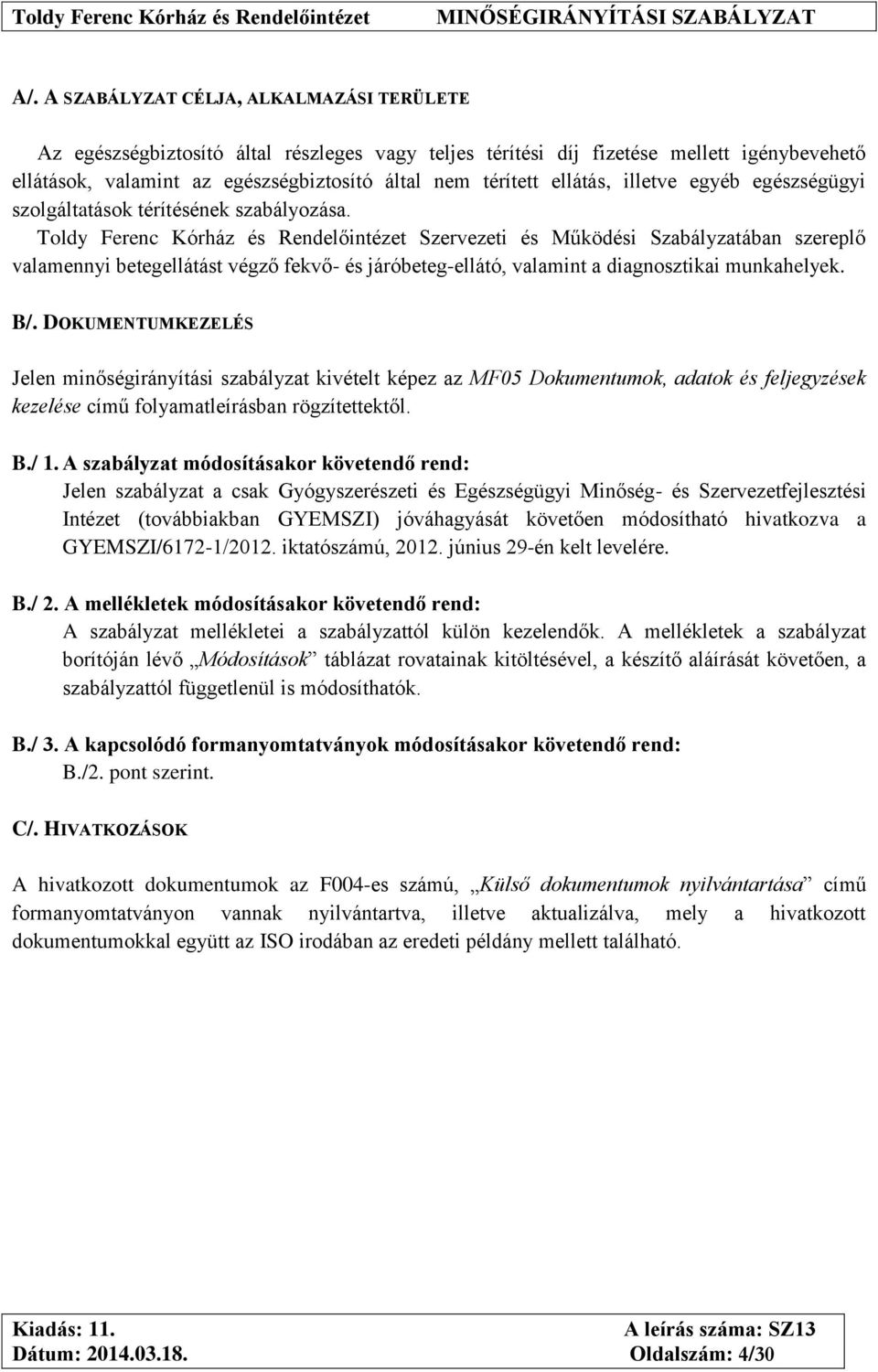 Toldy Ferenc Kórház és Rendelőintézet MINŐSÉGIRÁNYÍTÁSI SZABÁLYZAT

A/. A SZABÁLYZAT CÉLJA, ALKALMAZÁSI TERÜLETE

Az egészségbiztosító által részleges vagy teljes térítési díj fizetése mellett igénybevehető ellátások, valamint az egészségbiztosító által nem térített ellátás, illetve egyéb egészségügyi szolgáltatások térítésének szabályozása.
Toldy Ferenc Kórház és Rendelőintézet Szervezeti és Működési Szabályzatában szereplő valamennyi betegellátást végző fekvő- és járóbeteg-ellátó, valamint a diagnosztikai munkahelyek.

B/. DOKUMENTUMKEZELÉS

Jelen minőségirányítási szabályzat kivételt képez az MF05 Dokumentumok, adatok és feljegyzések kezelése című folyamatleírásban rögzítettektől.

B./ 1. A szabályzat módosításakor követendő rend:
Jelen szabályzat a csak Gyógyszerészeti és Egészségügyi Minőség- és Szervezetfejlesztési Intézet (továbbiakban GYEMSZI) jóváhagyását követően módosítható hivatkozva a GYEMSZI/6172-1/2012. iktatószámú, 2012. június 29-én kelt levelére.

B./ 2. A mellékletek módosításakor követendő rend:
A szabályzat mellékletei a szabályzattól külön kezelendők. A mellékletek a szabályzat borítóján lévő „Módosítások” táblázat rovatainak kitöltésével, a készítő aláírását követően, a szabályzattól függetlenül is módosíthatók.

B./ 3. A kapcsolódó formanyomtatványok módosításakor követendő rend:
B./2. pont szerint.

C/. HIVATKOZÁSOK

A hivatkozott dokumentumok az F004-es számú, „Külső dokumentumok nyilvántartása” című formanyomtatványon vannak nyilvántartva, illetve aktualizálva, mely a hivatkozott dokumentumokkal együtt az ISO irodában az eredeti példány mellett található.

Kiadás: 11. A leírás száma: SZ13
Dátum: 2014.03.18. Oldalszám: 4/30